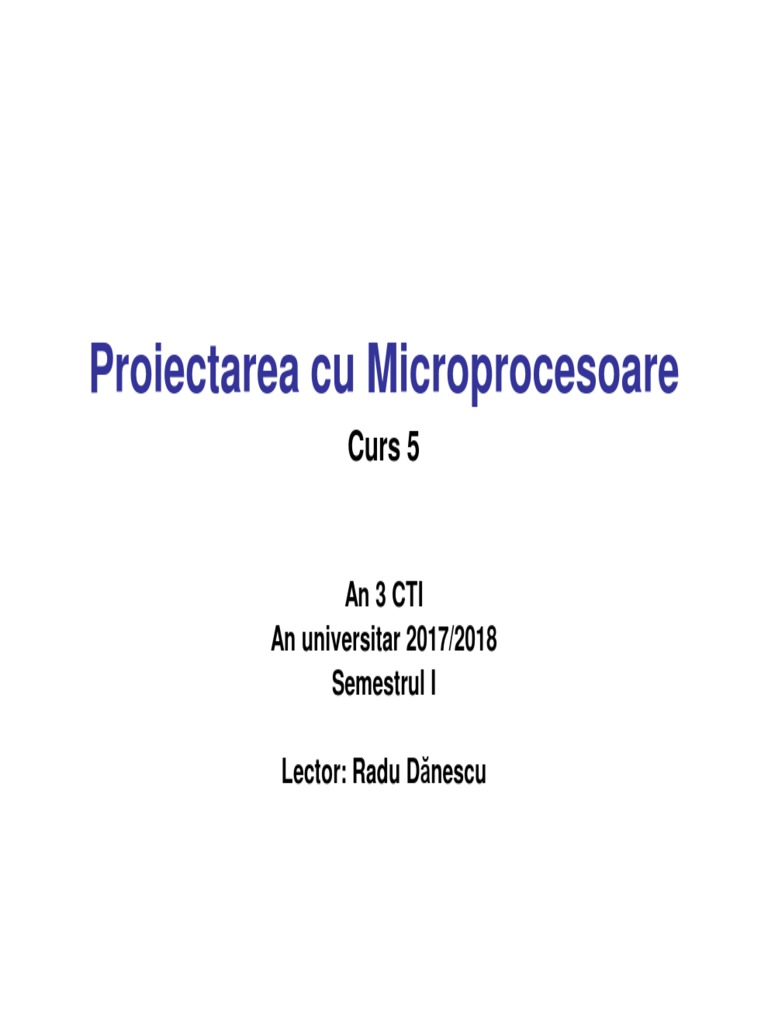 Proiectarea cu Microprocesoare

Curs 5

An 3 CTI
An universitar 2017/2018
Semestrul I

Lector: Radu Dănescu